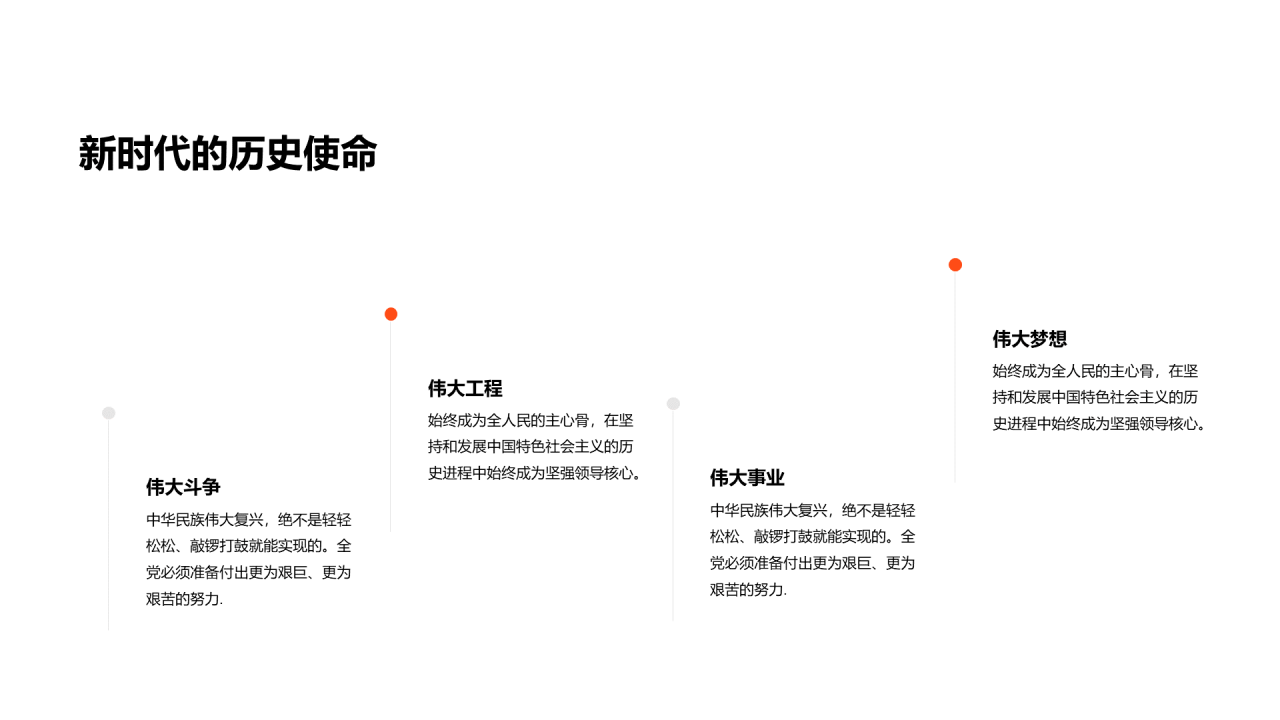 新时代的历史使命

伟大斗争
中华民族伟大复兴，绝不是轻轻松松、敲锣打鼓就能实现的。全党必须准备付出更为艰巨、更为艰苦的努力.

伟大工程
始终成为全人民的主心骨，在坚持和发展中国特色社会主义的历史进程中始终成为坚强领导核心。

伟大事业
中华民族伟大复兴，绝不是轻轻松松、敲锣打鼓就能实现的。全党必须准备付出更为艰巨、更为艰苦的努力.

伟大梦想
始终成为全人民的主心骨，在坚持和发展中国特色社会主义的历史进程中始终成为坚强领导核心。